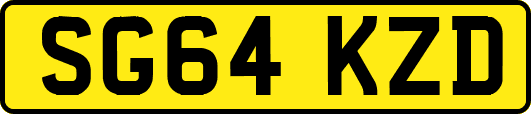 SG64 KZD